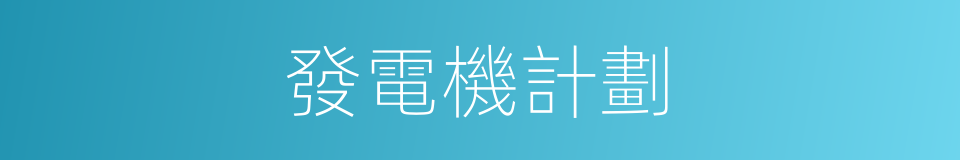 發電機計劃